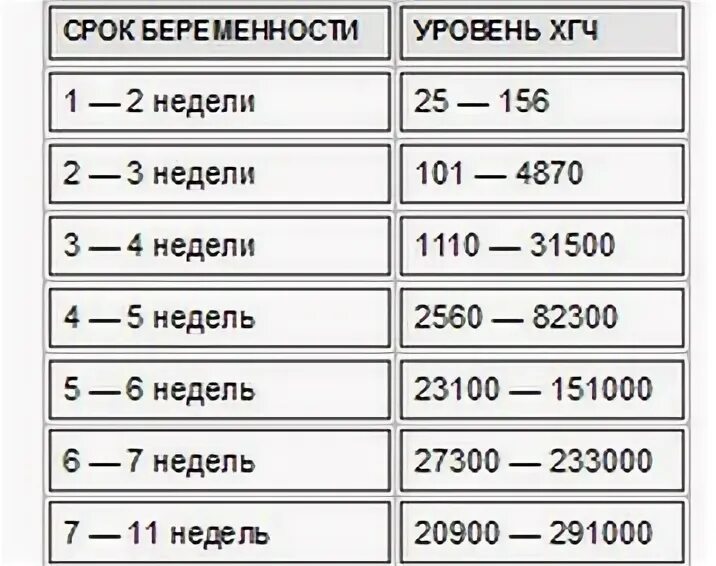 | СРОК БЕРЕМЕННОСТИ | УРОВЕНЬ ХГЧ |
|---|---|
| 1 — 2 недели | 25 — 156 |
| 2 — 3 недели | 101 — 4870 |
| 3 — 4 недели | 1110 — 31500 |
| 4 — 5 недель | 2560 — 82300 |
| 5 — 6 недель | 23100 — 151000 |
| 6 — 7 недель | 27300 — 233000 |
| 7 — 11 недель | 20900 — 291000 |